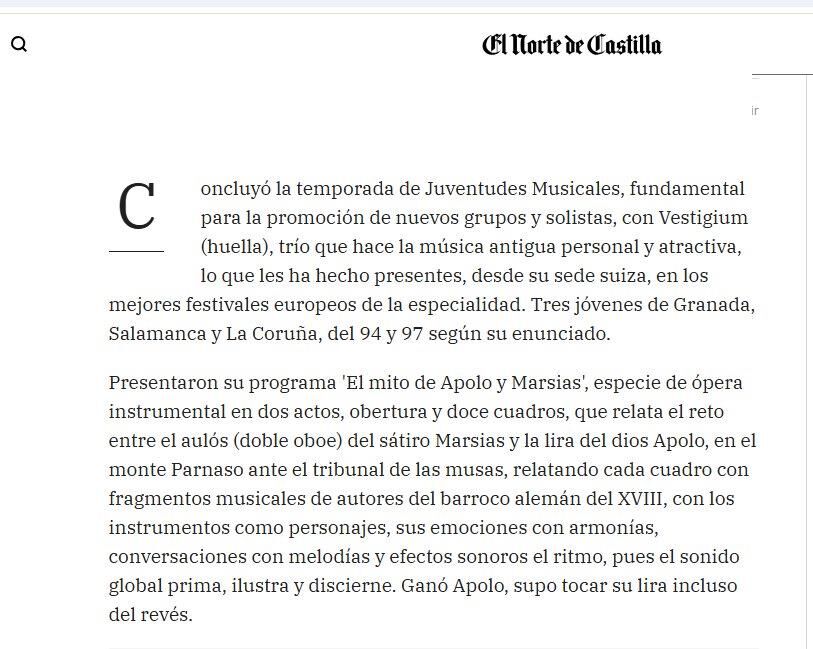 El Norte de Castilla

ir

Concluyó la temporada de Juventudes Musicales, fundamental para la promoción de nuevos grupos y solistas, con Vestigium (huella), trío que hace la música antigua personal y atractiva, lo que les ha hecho presentes, desde su sede suiza, en los mejores festivales europeos de la especialidad. Tres jóvenes de Granada, Salamanca y La Coruña, del 94 y 97 según su enunciado.

Presentaron su programa 'El mito de Apolo y Marsias', especie de ópera instrumental en dos actos, obertura y doce cuadros, que relata el reto entre el aulós (doble oboe) del sátiro Marsias y la lira del dios Apolo, en el monte Parnaso ante el tribunal de las musas, relatando cada cuadro con fragmentos musicales de autores del barroco alemán del XVIII, con los instrumentos como personajes, sus emociones con armonías, conversaciones con melodías y efectos sonoros el ritmo, pues el sonido global prima, ilustra y discierne. Ganó Apolo, supo tocar su lira incluso del revés.